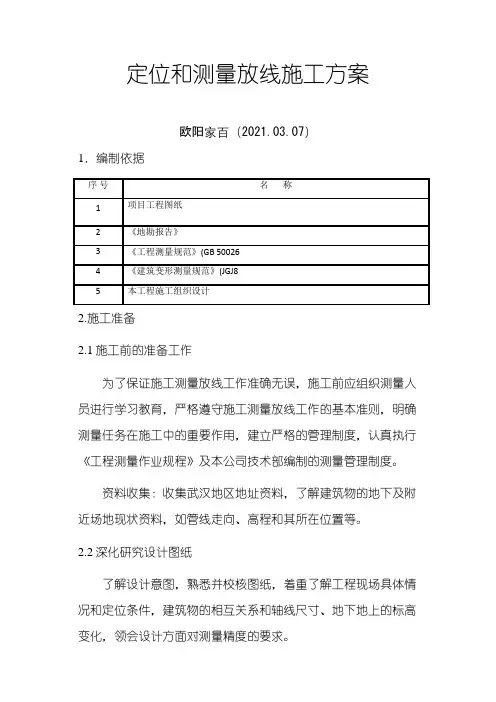 定位和测量放线施工方案

欧阳家百（2021.03.07）

1．编制依据

| 序号 | 名　称 |
|---|---|
| 1 | 项目工程图纸 |
| 2 | 《地勘报告》 |
| 3 | 《工程测量规范》(GB 50026 |
| 4 | 《建筑变形测量规范》(JGJ8 |
| 5 | 本工程施工组织设计 |

2.施工准备

2.1 施工前的准备工作

为了保证施工测量放线工作准确无误，施工前应组织测量人员进行学习教育，严格遵守施工测量放线工作的基本准则，明确测量任务在施工中的重要作用，建立严格的管理制度，认真执行《工程测量作业规程》及本公司技术部编制的测量管理制度。

资料收集：收集武汉地区地址资料，了解建筑物的地下及附近场地现状资料，如管线走向、高程和其所在位置等。

2.2 深化研究设计图纸

了解设计意图，熟悉并校核图纸，着重了解工程现场具体情况和定位条件，建筑物的相互关系和轴线尺寸、地下地上的标高变化，领会设计方面对测量精度的要求。